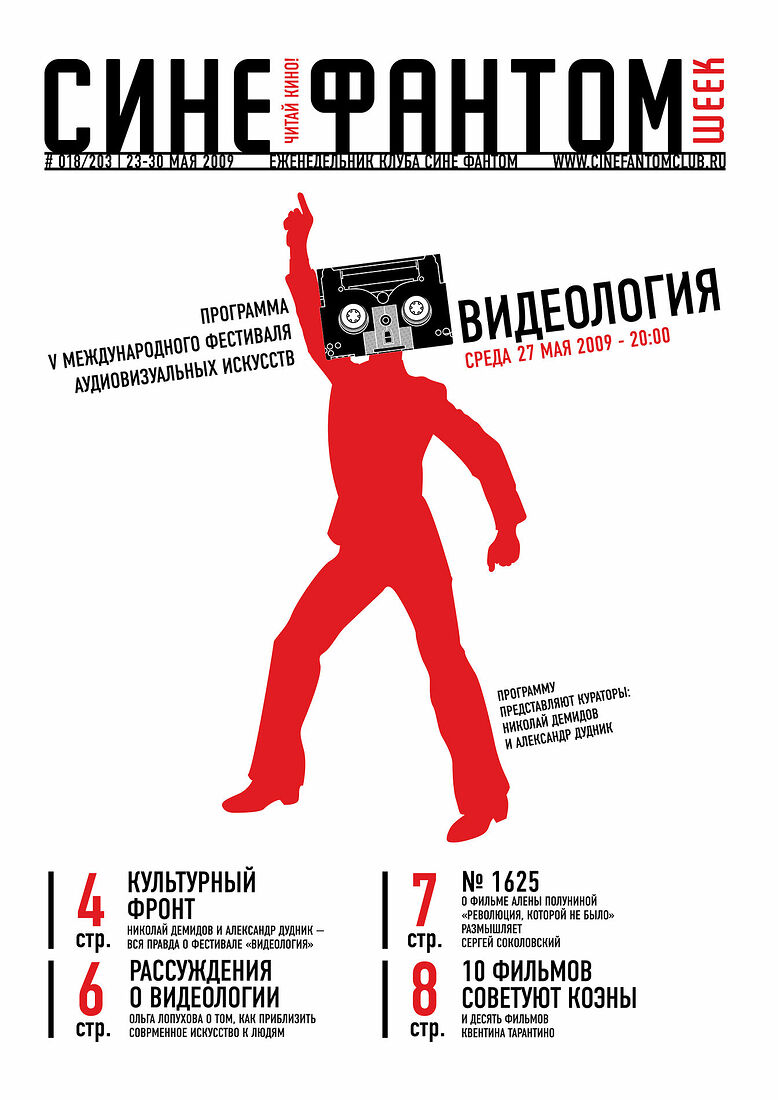 СИНЕ ЧИТАЙ КИНО! ФАНТОМ WEEK

# 018/203 | 23-30 МАЯ 2009 ЕЖЕНЕДЕЛЬНИК КЛУБА СИНЕ ФАНТОМ WWW.CINEFANTOMCLUB.RU

ПРОГРАММА V МЕЖДУНАРОДНОГО ФЕСТИВАЛЯ АУДИОВИЗУАЛЬНЫХ ИСКУССТВ

ВИДЕОЛОГИЯ

СРЕДА 27 МАЯ 2009 - 20:00

ПРОГРАММУ ПРЕДСТАВЛЯЮТ КУРАТОРЫ: НИКОЛАЙ ДЕМИДОВ И АЛЕКСАНДР ДУДНИК

4 стр. КУЛЬТУРНЫЙ ФРОНТ

НИКОЛАЙ ДЕМИДОВ И АЛЕКСАНДР ДУДНИК — ВСЯ ПРАВДА О ФЕСТИВАЛЕ «ВИДЕОЛОГИЯ»

6 стр. РАССУЖДЕНИЯ О ВИДЕОЛОГИИ

ОЛЬГА ЛОПУХОВА О ТОМ, КАК ПРИБЛИЗИТЬ СОВРМЕННОЕ ИСКУССТВО К ЛЮДЯМ

7 стр. № 1625

О ФИЛЬМЕ АЛЕНЫ ПОЛУНИНОЙ «РЕВОЛЮЦИЯ, КОТОРОЙ НЕ БЫЛО» РАЗМЫШЛЯЕТ СЕРГЕЙ СОКОЛОВСКИЙ

8 стр. 10 ФИЛЬМОВ СОВЕТУЮТ КОЭНЫ

И ДЕСЯТЬ ФИЛЬМОВ КВЕНТИНА ТАРАНТИНО